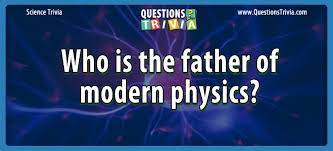 Science Trivia

QUESTIONS TRIVIA

www.QuestionsTrivia.com

Who is the father of modern physics?